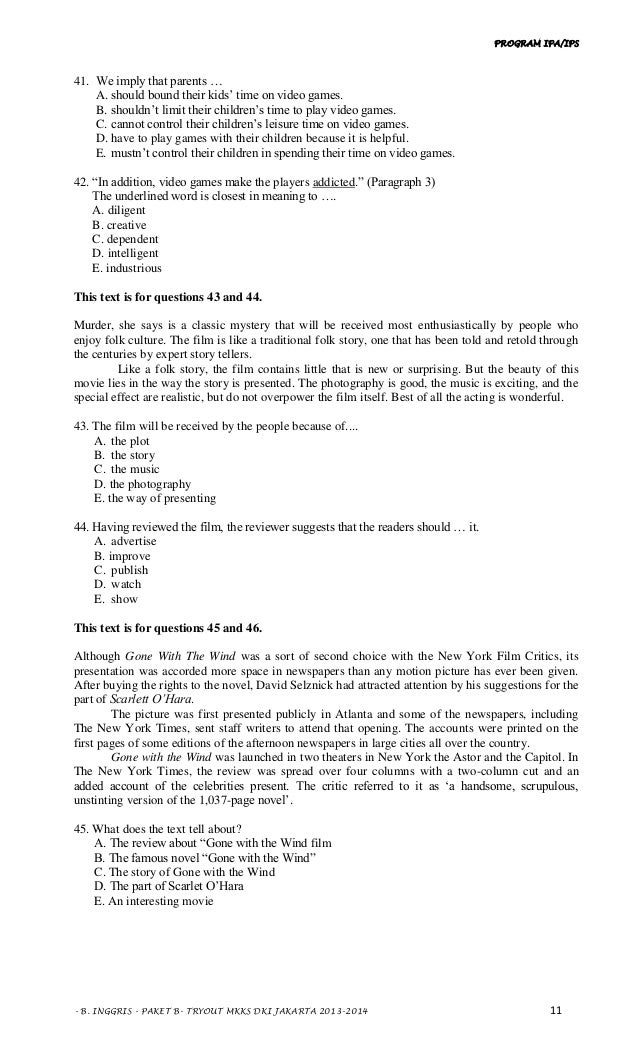 PROGRAM IPA/IPS

41. We imply that parents …
A. should bound their kids' time on video games.
B. shouldn't limit their children's time to play video games.
C. cannot control their children's leisure time on video games.
D. have to play games with their children because it is helpful.
E. mustn't control their children in spending their time on video games.

42. "In addition, video games make the players addicted." (Paragraph 3)
The underlined word is closest in meaning to ….
A. diligent
B. creative
C. dependent
D. intelligent
E. industrious

This text is for questions 43 and 44.

Murder, she says is a classic mystery that will be received most enthusiastically by people who enjoy folk culture. The film is like a traditional folk story, one that has been told and retold through the centuries by expert story tellers.

Like a folk story, the film contains little that is new or surprising. But the beauty of this movie lies in the way the story is presented. The photography is good, the music is exciting, and the special effect are realistic, but do not overpower the film itself. Best of all the acting is wonderful.

43. The film will be received by the people because of....
A. the plot
B. the story
C. the music
D. the photography
E. the way of presenting

44. Having reviewed the film, the reviewer suggests that the readers should … it.
A. advertise
B. improve
C. publish
D. watch
E. show

This text is for questions 45 and 46.

Although Gone With The Wind was a sort of second choice with the New York Film Critics, its presentation was accorded more space in newspapers than any motion picture has ever been given. After buying the rights to the novel, David Selznick had attracted attention by his suggestions for the part of Scarlett O'Hara.

The picture was first presented publicly in Atlanta and some of the newspapers, including The New York Times, sent staff writers to attend that opening. The accounts were printed on the first pages of some editions of the afternoon newspapers in large cities all over the country.

Gone with the Wind was launched in two theaters in New York the Astor and the Capitol. In The New York Times, the review was spread over four columns with a two-column cut and an added account of the celebrities present. The critic referred to it as 'a handsome, scrupulous, unstinting version of the 1,037-page novel'.

45. What does the text tell about?
A. The review about "Gone with the Wind film
B. The famous novel "Gone with the Wind"
C. The story of Gone with the Wind
D. The part of Scarlet O'Hara
E. An interesting movie

- B. INGGRIS - PAKET B- TRYOUT MKKS DKI JAKARTA 2013-2014 11